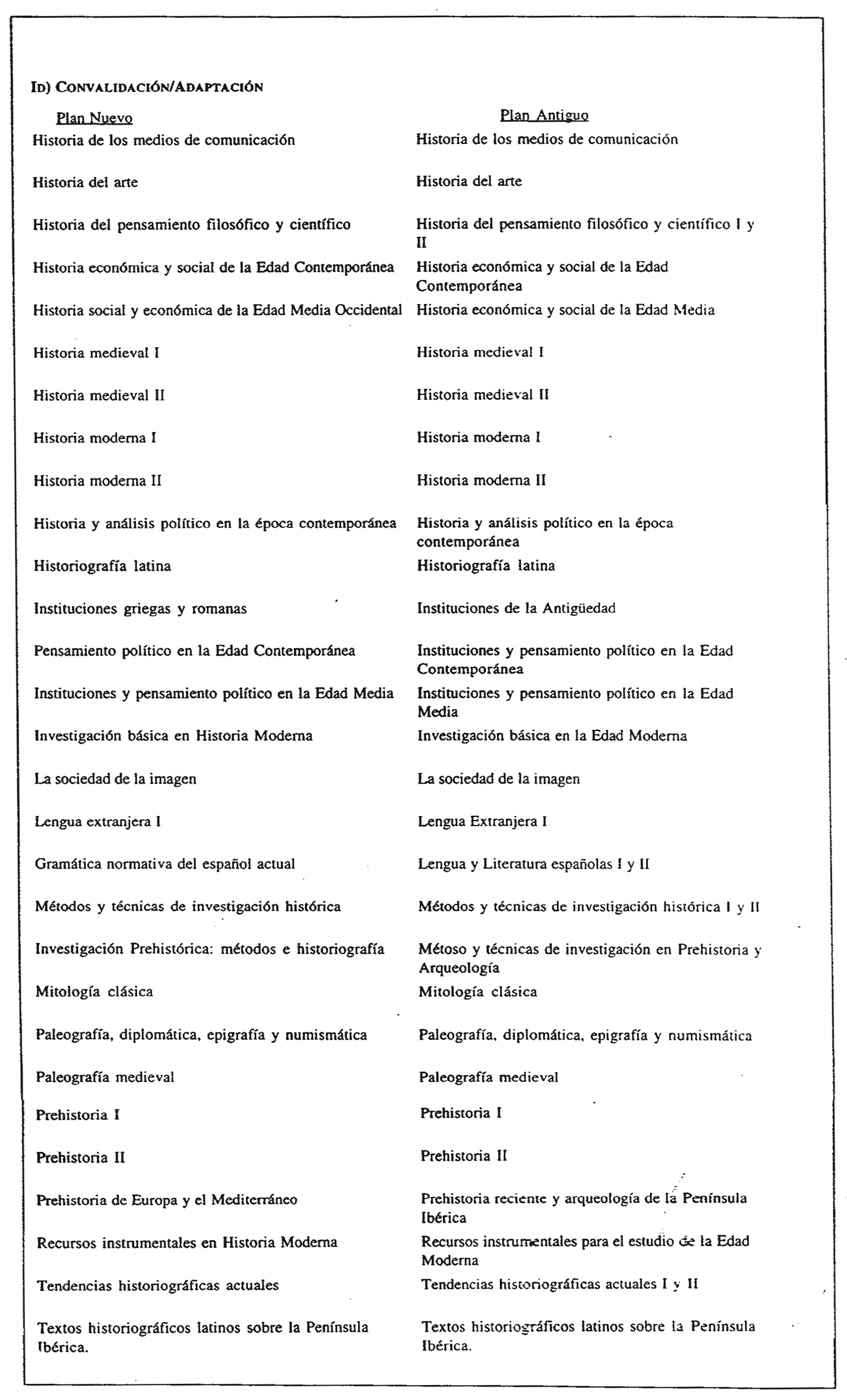 ID) CONVALIDACIÓN/ADAPTACIÓN

| Plan Nuevo | Plan Antiguo |
|---|---|
| Historia de los medios de comunicación | Historia de los medios de comunicación |
| Historia del arte | Historia del arte |
| Historia del pensamiento filosófico y científico | Historia del pensamiento filosófico y científico I y II |
| Historia económica y social de la Edad Contemporánea | Historia económica y social de la Edad Contemporánea |
| Historia social y económica de la Edad Media Occidental | Historia económica y social de la Edad Media |
| Historia medieval I | Historia medieval I |
| Historia medieval II | Historia medieval II |
| Historia moderna I | Historia moderna I |
| Historia moderna II | Historia moderna II |
| Historia y análisis político en la época contemporánea | Historia y análisis político en la época contemporánea |
| Historiografía latina | Historiografía latina |
| Instituciones griegas y romanas | Instituciones de la Antigüedad |
| Pensamiento político en la Edad Contemporánea | Instituciones y pensamiento político en la Edad Contemporánea |
| Instituciones y pensamiento político en la Edad Media | Instituciones y pensamiento político en la Edad Media |
| Investigación básica en Historia Moderna | Investigación básica en la Edad Moderna |
| La sociedad de la imagen | La sociedad de la imagen |
| Lengua extranjera I | Lengua Extranjera I |
| Gramática normativa del español actual | Lengua y Literatura españolas I y II |
| Métodos y técnicas de investigación histórica | Métodos y técnicas de investigación histórica I y II |
| Investigación Prehistórica: métodos e historiografía | Métoso y técnicas de investigación en Prehistoria y Arqueología |
| Mitología clásica | Mitología clásica |
| Paleografía, diplomática, epigrafía y numismática | Paleografía, diplomática, epigrafía y numismática |
| Paleografía medieval | Paleografía medieval |
| Prehistoria I | Prehistoria I |
| Prehistoria II | Prehistoria II |
| Prehistoria de Europa y el Mediterráneo | Prehistoria reciente y arqueología de la Península Ibérica |
| Recursos instrumentales en Historia Moderna | Recursos instrumentales para el estudio de la Edad Moderna |
| Tendencias historiográficas actuales | Tendencias historiográficas actuales I y II |
| Textos historiográficos latinos sobre la Península Ibérica. | Textos historiográficos latinos sobre la Península Ibérica. |